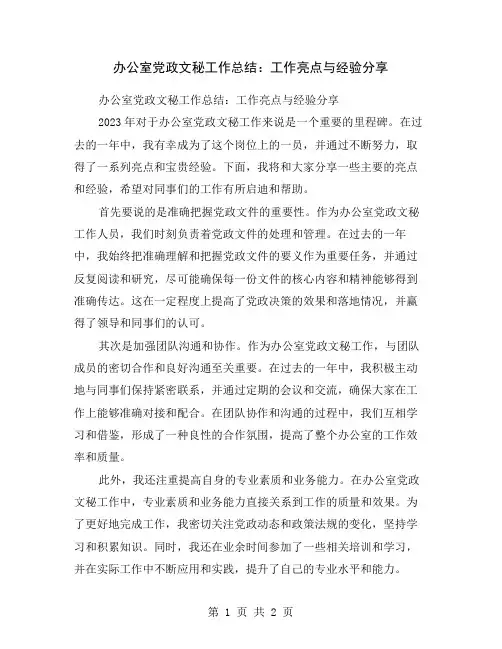 办公室党政文秘工作总结：工作亮点与经验分享

办公室党政文秘工作总结：工作亮点与经验分享

2023年对于办公室党政文秘工作来说是一个重要的里程碑。在过去的一年中，我有幸成为了这个岗位上的一员，并通过不断努力，取得了一系列亮点和宝贵经验。下面，我将和大家分享一些主要的亮点和经验，希望对同事们的工作有所启迪和帮助。

首先要说的是准确把握党政文件的重要性。作为办公室党政文秘工作人员，我们时刻负责着党政文件的处理和管理。在过去的一年中，我始终把准确理解和把握党政文件的要义作为重要任务，并通过反复阅读和研究，尽可能确保每一份文件的核心内容和精神能够得到准确传达。这在一定程度上提高了党政决策的效果和落地情况，并赢得了领导和同事们的认可。

其次是加强团队沟通和协作。作为办公室党政文秘工作，与团队成员的密切合作和良好沟通至关重要。在过去的一年中，我积极主动地与同事们保持紧密联系，并通过定期的会议和交流，确保大家在工作上能够准确对接和配合。在团队协作和沟通的过程中，我们互相学习和借鉴，形成了一种良性的合作氛围，提高了整个办公室的工作效率和质量。

此外，我还注重提高自身的专业素质和业务能力。在办公室党政文秘工作中，专业素质和业务能力直接关系到工作的质量和效果。为了更好地完成工作，我密切关注党政动态和政策法规的变化，坚持学习和积累知识。同时，我还在业余时间参加了一些相关培训和学习，并在实际工作中不断应用和实践，提升了自己的专业水平和能力。

第 1 页 共 2 页